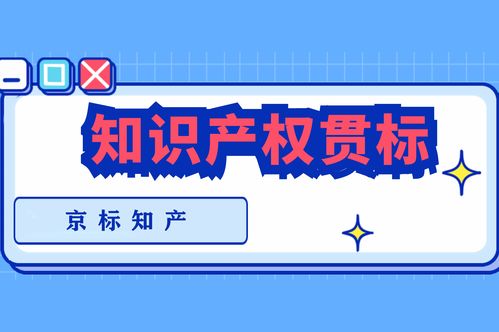 知识产权贯标

京标知产